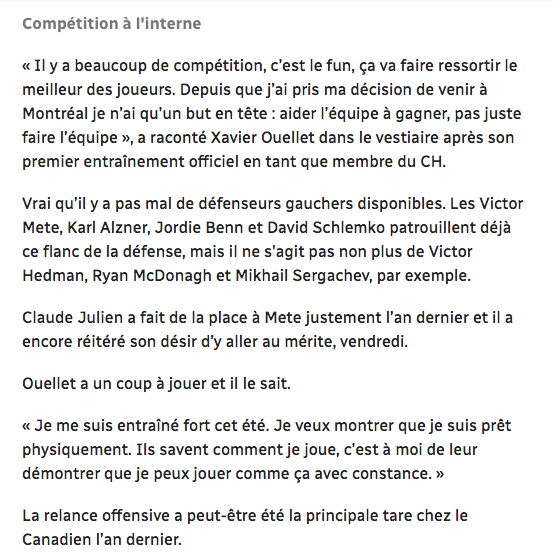 Compétition à l'interne

« Il y a beaucoup de compétition, c'est le fun, ça va faire ressortir le meilleur des joueurs. Depuis que j'ai pris ma décision de venir à Montréal je n'ai qu'un but en tête : aider l'équipe à gagner, pas juste faire l'équipe », a raconté Xavier Ouellet dans le vestiaire après son premier entraînement officiel en tant que membre du CH.

Vrai qu'il y a pas mal de défenseurs gauchers disponibles. Les Victor Mete, Karl Alzner, Jordie Benn et David Schlemko patrouillent déjà ce flanc de la défense, mais il ne s'agit pas non plus de Victor Hedman, Ryan McDonagh et Mikhail Sergachev, par exemple.

Claude Julien a fait de la place à Mete justement l'an dernier et il a encore réitéré son désir d'y aller au mérite, vendredi.

Ouellet a un coup à jouer et il le sait.

« Je me suis entraîné fort cet été. Je veux montrer que je suis prêt physiquement. Ils savent comment je joue, c'est à moi de leur démontrer que je peux jouer comme ça avec constance. »

La relance offensive a peut-être été la principale tare chez le Canadien l'an dernier.